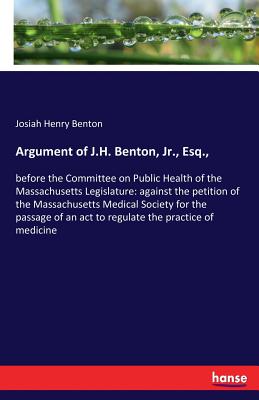 Josiah Henry Benton

Argument of J.H. Benton, Jr., Esq.,

before the Committee on Public Health of the Massachusetts Legislature: against the petition of the Massachusetts Medical Society for the passage of an act to regulate the practice of medicine

hanse